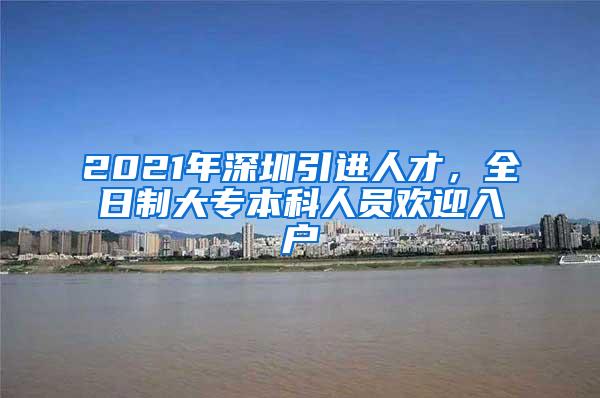 2021年深圳引进人才，全日制大专本科人员欢迎入户